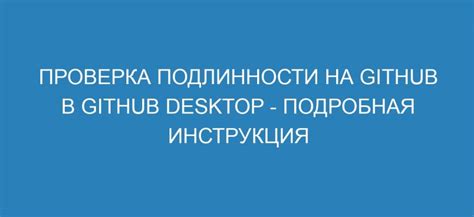 ПРОВЕРКА ПОДЛИННОСТИ НА GITHUB В GITHUB DESKTOP - ПОДРОБНАЯ ИНСТРУКЦИЯ